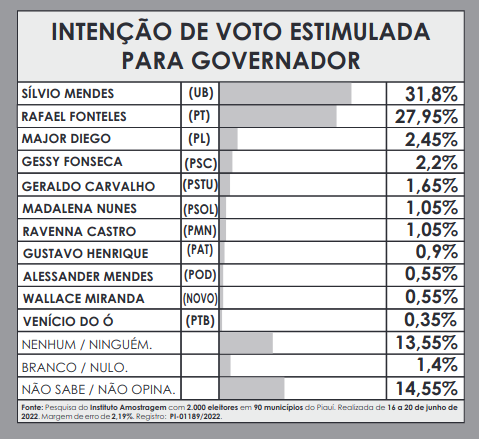 INTENÇÃO DE VOTO ESTIMULADA PARA GOVERNADOR

| | | |
|---|---|---|
| SÍLVIO MENDES | (UB) | 31,8% |
| RAFAEL FONTELES | (PT) | 27,95% |
| MAJOR DIEGO | (PL) | 2,45% |
| GESSY FONSECA | (PSC) | 2,2% |
| GERALDO CARVALHO | (PSTU) | 1,65% |
| MADALENA NUNES | (PSOL) | 1,05% |
| RAVENNA CASTRO | (PMN) | 1,05% |
| GUSTAVO HENRIQUE | (PAT) | 0,9% |
| ALESSANDER MENDES | (POD) | 0,55% |
| WALLACE MIRANDA | (NOVO) | 0,55% |
| VENÍCIO DO Ó | (PTB) | 0,35% |
| NENHUM / NINGUÉM. | | 13,55% |
| BRANCO / NULO. | | 1,4% |
| NÃO SABE / NÃO OPINA. | | 14,55% |

Fonte: Pesquisa do Instituto Amostragem com 2.000 eleitores em 90 municípios do Piauí. Realizada de 16 a 20 de junho de 2022. Margem de erro de 2,19%. Registro: PI-01189/2022.